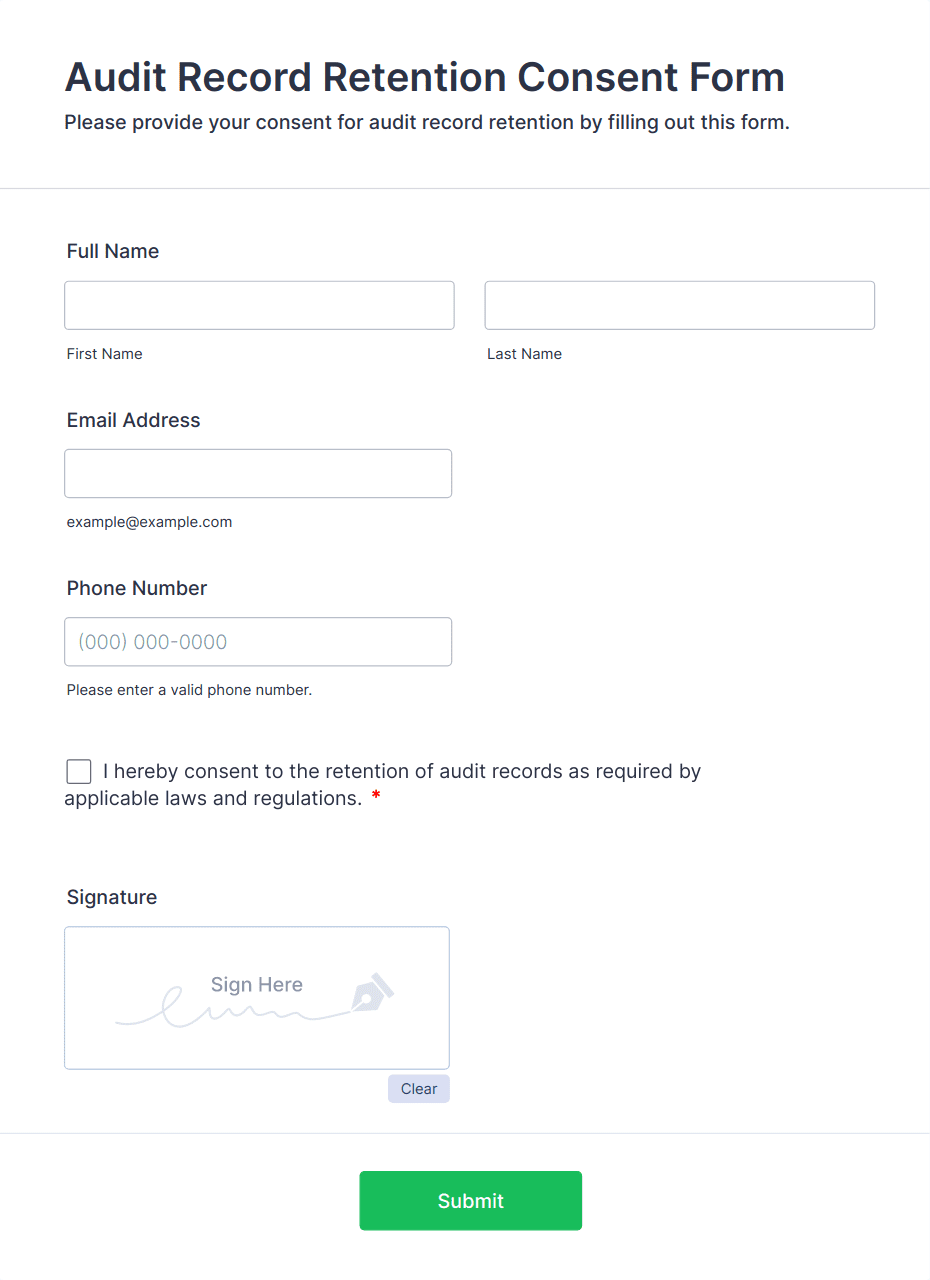 Audit Record Retention Consent Form

Please provide your consent for audit record retention by filling out this form.

Full Name

First Name

Last Name

Email Address

example@example.com

Phone Number

(000) 000-0000

Please enter a valid phone number.

I hereby consent to the retention of audit records as required by applicable laws and regulations. *

Signature

Sign Here

Clear

Submit